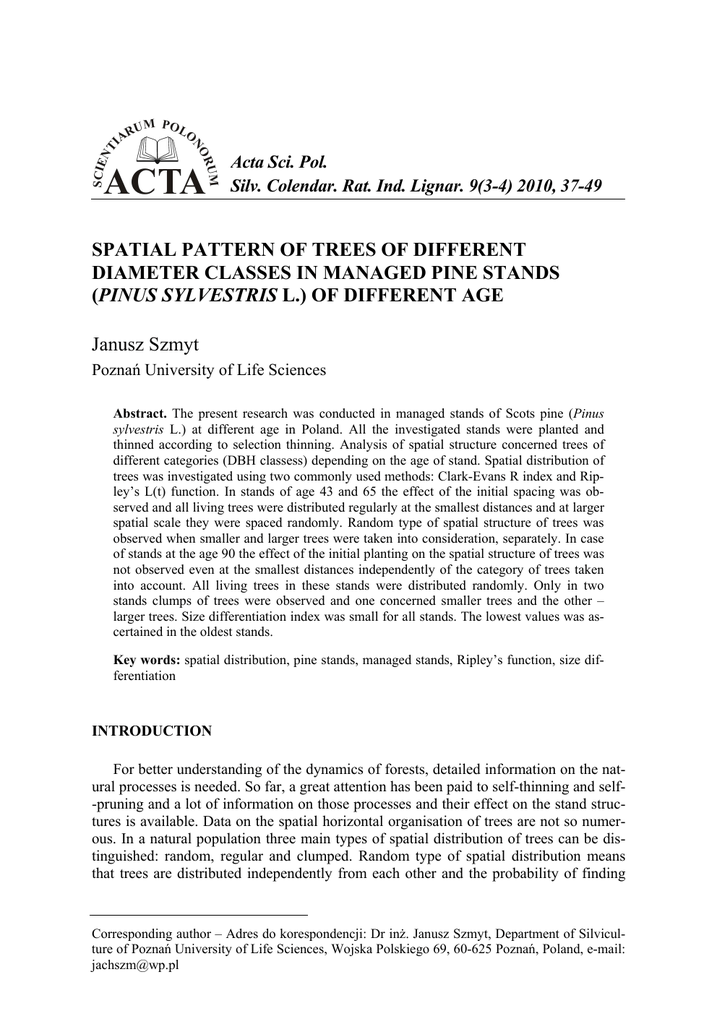 SCIENTIARUM POLONORUM
ACTA

Acta Sci. Pol.
Silv. Colendar. Rat. Ind. Lignar. 9(3-4) 2010, 37-49

SPATIAL PATTERN OF TREES OF DIFFERENT DIAMETER CLASSES IN MANAGED PINE STANDS (PINUS SYLVESTRIS L.) OF DIFFERENT AGE

Janusz Szmyt
Poznań University of Life Sciences

Abstract. The present research was conducted in managed stands of Scots pine (Pinus sylvestris L.) at different age in Poland. All the investigated stands were planted and thinned according to selection thinning. Analysis of spatial structure concerned trees of different categories (DBH classess) depending on the age of stand. Spatial distribution of trees was investigated using two commonly used methods: Clark-Evans R index and Ripley's L(t) function. In stands of age 43 and 65 the effect of the initial spacing was observed and all living trees were distributed regularly at the smallest distances and at larger spatial scale they were spaced randomly. Random type of spatial structure of trees was observed when smaller and larger trees were taken into consideration, separately. In case of stands at the age 90 the effect of the initial planting on the spatial structure of trees was not observed even at the smallest distances independently of the category of trees taken into account. All living trees in these stands were distributed randomly. Only in two stands clumps of trees were observed and one concerned smaller trees and the other – larger trees. Size differentiation index was small for all stands. The lowest values was ascertained in the oldest stands.

Key words: spatial distribution, pine stands, managed stands, Ripley's function, size differentiation

INTRODUCTION

For better understanding of the dynamics of forests, detailed information on the natural processes is needed. So far, a great attention has been paid to self-thinning and self-pruning and a lot of information on those processes and their effect on the stand structures is available. Data on the spatial horizontal organisation of trees are not so numerous. In a natural population three main types of spatial distribution of trees can be distinguished: random, regular and clumped. Random type of spatial distribution means that trees are distributed independently from each other and the probability of finding

Corresponding author – Adres do korespondencji: Dr inż. Janusz Szmyt, Department of Silviculture of Poznań University of Life Sciences, Wojska Polskiego 69, 60-625 Poznań, Poland, e-mail: jachszm@wp.pl